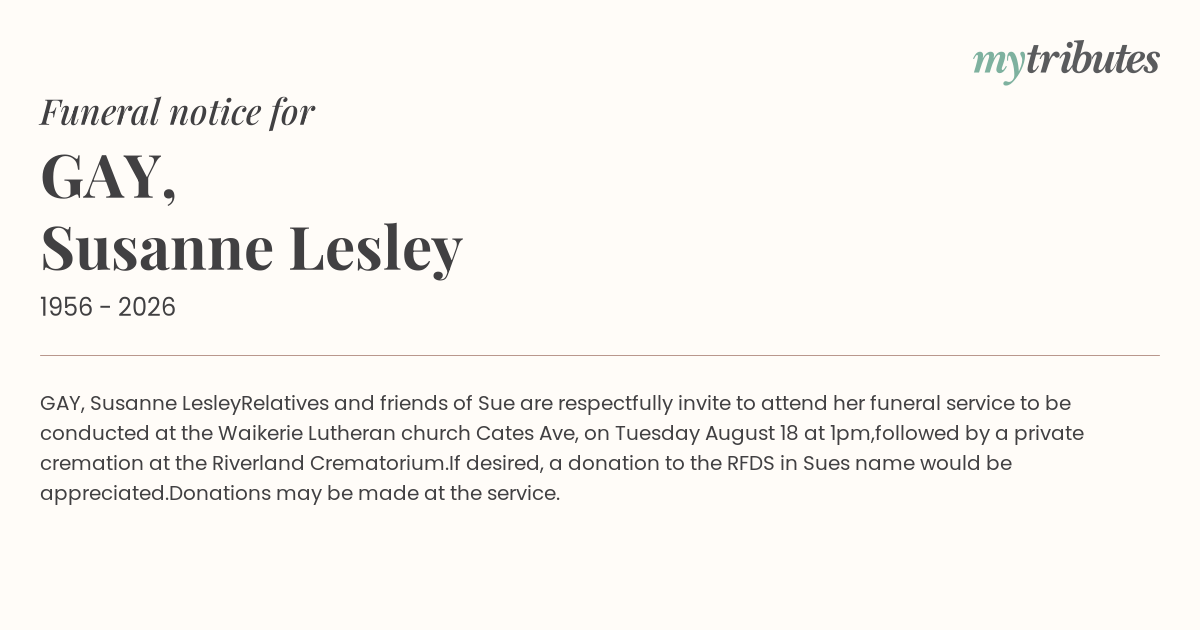 mytributes

Funeral notice for

GAY,
Susanne Lesley

1956 - 2026

GAY, Susanne LesleyRelatives and friends of Sue are respectfully invite to attend her funeral service to be conducted at the Waikerie Lutheran church Cates Ave, on Tuesday August 18 at 1pm,followed by a private cremation at the Riverland Crematorium.If desired, a donation to the RFDS in Sues name would be appreciated.Donations may be made at the service.